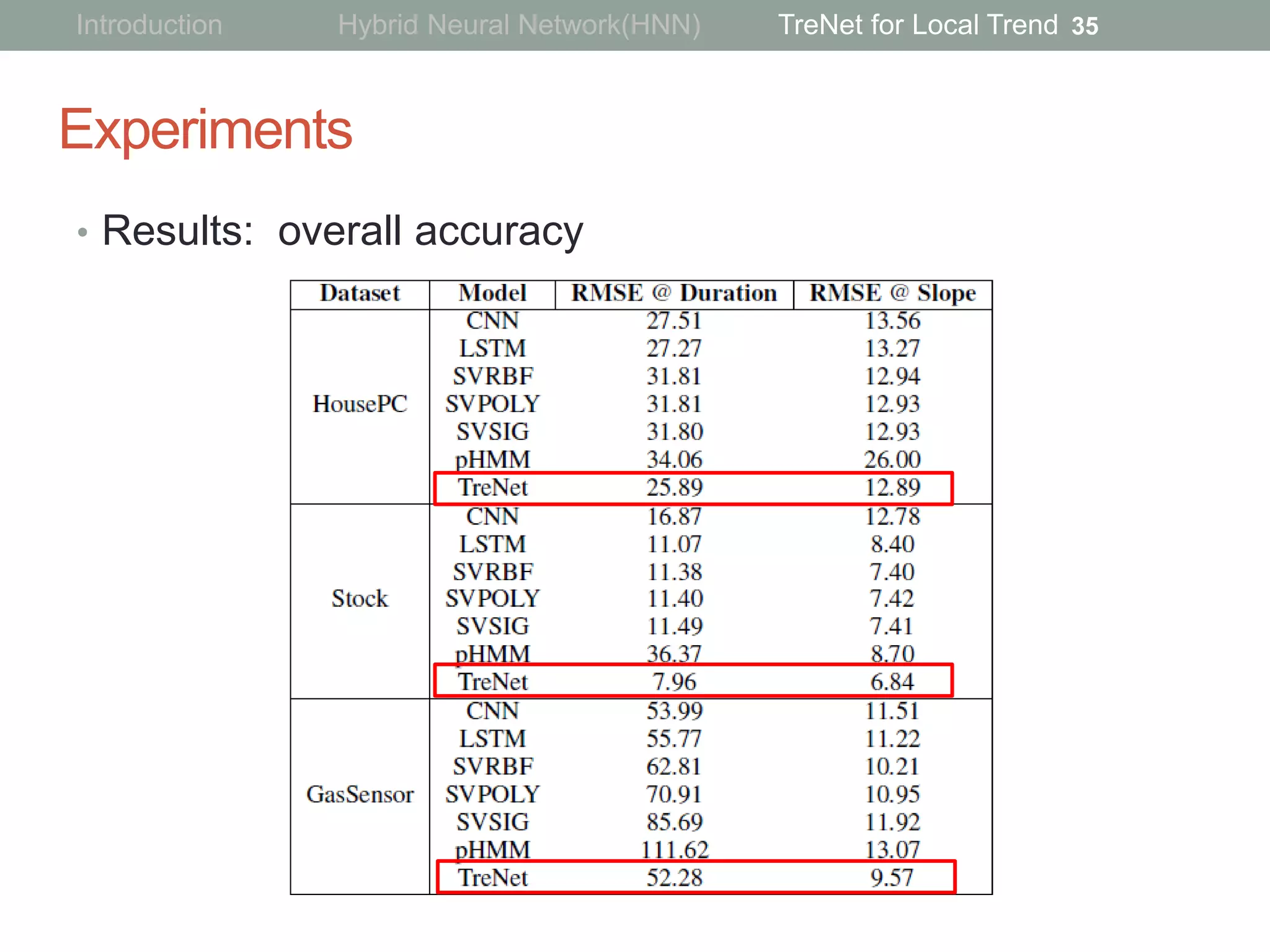 Introduction Hybrid Neural Network(HNN) TreNet for Local Trend 35

Experiments

• Results: overall accuracy

| Dataset | Model | RMSE @ Duration | RMSE @ Slope |
|---|---|---|---|
| HousePC | CNN | 27.51 | 13.56 |
| | LSTM | 27.27 | 13.27 |
| | SVRBF | 31.81 | 12.94 |
| | SVPOLY | 31.81 | 12.93 |
| | SVSIG | 31.80 | 12.93 |
| | pHMM | 34.06 | 26.00 |
| | TreNet | 25.89 | 12.89 |
| Stock | CNN | 16.87 | 12.78 |
| | LSTM | 11.07 | 8.40 |
| | SVRBF | 11.38 | 7.40 |
| | SVPOLY | 11.40 | 7.42 |
| | SVSIG | 11.49 | 7.41 |
| | pHMM | 36.37 | 8.70 |
| | TreNet | 7.96 | 6.84 |
| GasSensor | CNN | 53.99 | 11.51 |
| | LSTM | 55.77 | 11.22 |
| | SVRBF | 62.81 | 10.21 |
| | SVPOLY | 70.91 | 10.95 |
| | SVSIG | 85.69 | 11.92 |
| | pHMM | 111.62 | 13.07 |
| | TreNet | 52.28 | 9.57 |